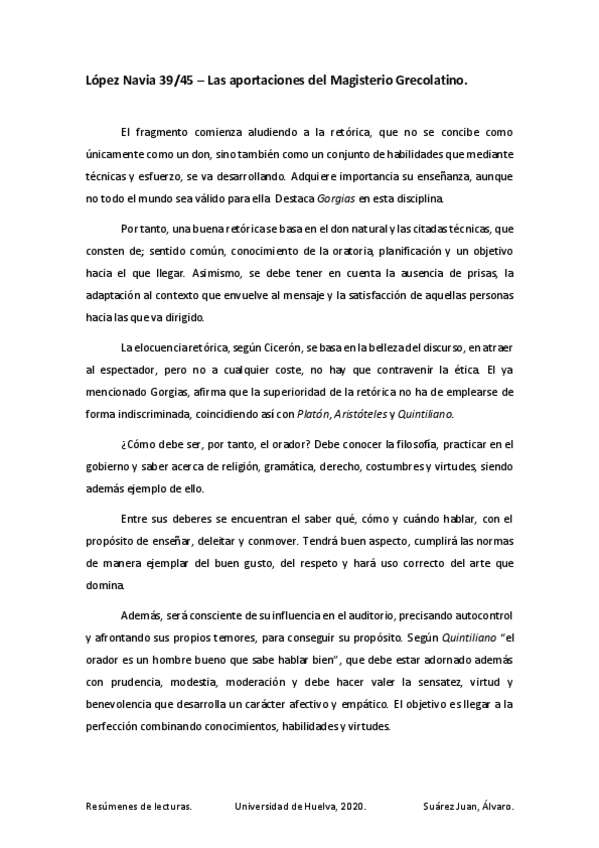 López Navia 39/45 – Las aportaciones del Magisterio Grecolatino.

El fragmento comienza aludiendo a la retórica, que no se concibe como únicamente como un don, sino también como un conjunto de habilidades que mediante técnicas y esfuerzo, se va desarrollando. Adquiere importancia su enseñanza, aunque no todo el mundo sea válido para ella. Destaca Gorgias en esta disciplina.

Por tanto, una buena retórica se basa en el don natural y las citadas técnicas, que consten de; sentido común, conocimiento de la oratoria, planificación y un objetivo hacia el que llegar. Asimismo, se debe tener en cuenta la ausencia de prisas, la adaptación al contexto que envuelve al mensaje y la satisfacción de aquellas personas hacia las que va dirigido.

La elocuencia retórica, según Cicerón, se basa en la belleza del discurso, en atraer al espectador, pero no a cualquier coste, no hay que contravenir la ética. El ya mencionado Gorgias, afirma que la superioridad de la retórica no ha de emplearse de forma indiscriminada, coincidiendo así con Platón, Aristóteles y Quintiliano.

¿Cómo debe ser, por tanto, el orador? Debe conocer la filosofía, practicar en el gobierno y saber acerca de religión, gramática, derecho, costumbres y virtudes, siendo además ejemplo de ello.

Entre sus deberes se encuentran el saber qué, cómo y cuándo hablar, con el propósito de enseñar, deleitar y conmover. Tendrá buen aspecto, cumplirá las normas de manera ejemplar del buen gusto, del respeto y hará uso correcto del arte que domina.

Además, será consciente de su influencia en el auditorio, precisando autocontrol y afrontando sus propios temores, para conseguir su propósito. Según Quintiliano "el orador es un hombre bueno que sabe hablar bien", que debe estar adornado además con prudencia, modestia, moderación y debe hacer valer la sensatez, virtud y benevolencia que desarrolla un carácter afectivo y empático. El objetivo es llegar a la perfección combinando conocimientos, habilidades y virtudes.

Resúmenes de lecturas. Universidad de Huelva, 2020. Suárez Juan, Álvaro.